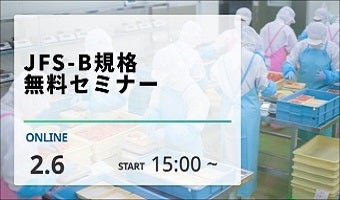 JFS-B規格
無料セミナー

ONLINE

2.6

START 15:00 ~